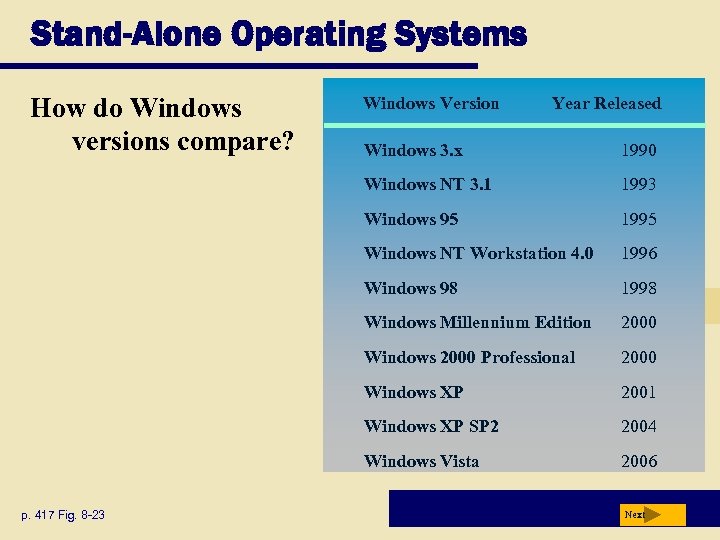 Stand-Alone Operating Systems

How do Windows versions compare?

| Windows Version | Year Released |
|---|---|
| Windows 3.x | 1990 |
| Windows NT 3.1 | 1993 |
| Windows 95 | 1995 |
| Windows NT Workstation 4.0 | 1996 |
| Windows 98 | 1998 |
| Windows Millennium Edition | 2000 |
| Windows 2000 Professional | 2000 |
| Windows XP | 2001 |
| Windows XP SP2 | 2004 |
| Windows Vista | 2006 |

p. 417 Fig. 8-23

Next